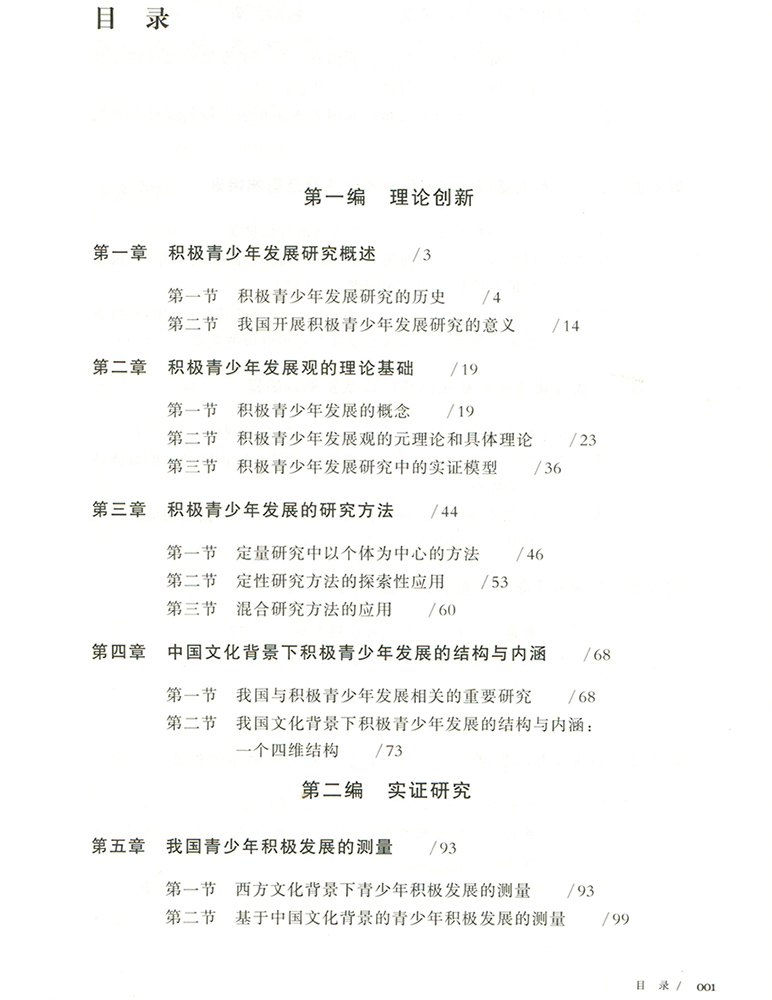 目 录

第一编 理论创新

第一章 积极青少年发展研究概述 /3

第一节 积极青少年发展研究的历史 /4
第二节 我国开展积极青少年发展研究的意义 /14

第二章 积极青少年发展观的理论基础 /19

第一节 积极青少年发展的概念 /19
第二节 积极青少年发展观的元理论和具体理论 /23
第三节 积极青少年发展研究中的实证模型 /36

第三章 积极青少年发展的研究方法 /44

第一节 定量研究中以个体为中心的方法 /46
第二节 定性研究方法的探索性应用 /53
第三节 混合研究方法的应用 /60

第四章 中国文化背景下积极青少年发展的结构与内涵 /68

第一节 我国与积极青少年发展相关的重要研究 /68
第二节 我国文化背景下积极青少年发展的结构与内涵：一个四维结构 /73

第二编 实证研究

第五章 我国青少年积极发展的测量 /93

第一节 西方文化背景下青少年积极发展的测量 /93
第二节 基于中国文化背景的青少年积极发展的测量 /99

目 录 / 001